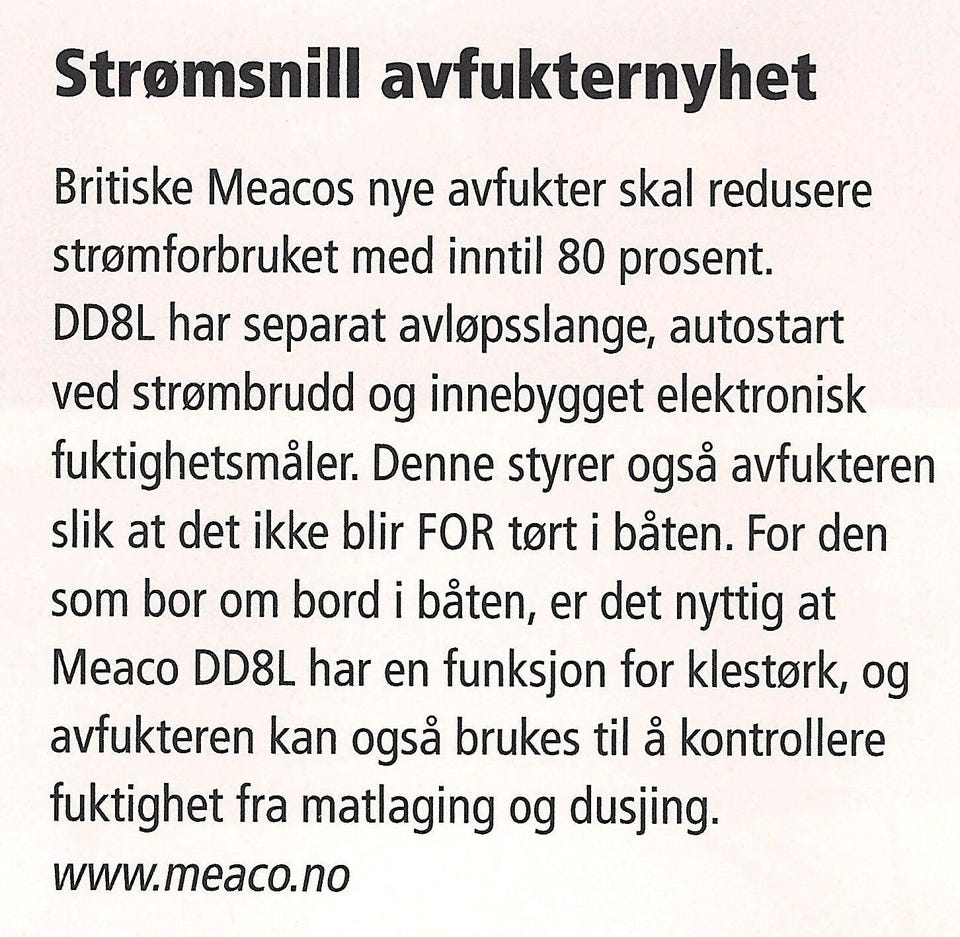 Strømsnill avfukternyhet

Britiske Meacos nye avfukter skal redusere strømforbruket med inntil 80 prosent. DD8L har separat avløpsslange, autostart ved strømbrudd og innebygget elektronisk fuktighetsmåler. Denne styrer også avfukteren slik at det ikke blir FOR tørt i båten. For den som bor om bord i båten, er det nyttig at Meaco DD8L har en funksjon for klestørk, og avfukteren kan også brukes til å kontrollere fuktighet fra matlaging og dusjing.
www.meaco.no